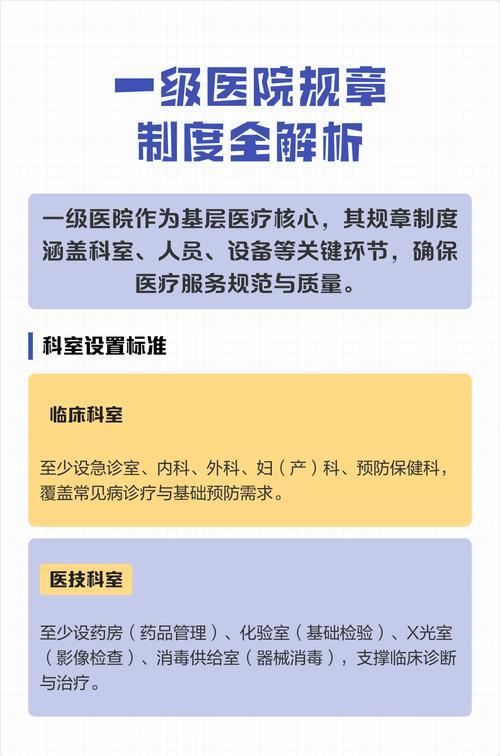 一级医院规章制度全解析

一级医院作为基层医疗核心，其规章制度涵盖科室、人员、设备等关键环节，确保医疗服务规范与质量。

科室设置标准

临床科室

至少设急诊室、内科、外科、妇（产）科、预防保健科，覆盖常见病诊疗与基础预防需求。

医技科室

至少设药房（药品管理）、化验室（基础检验）、X光室（影像检查）、消毒供给室（器械消毒），支撑临床诊断与治疗。